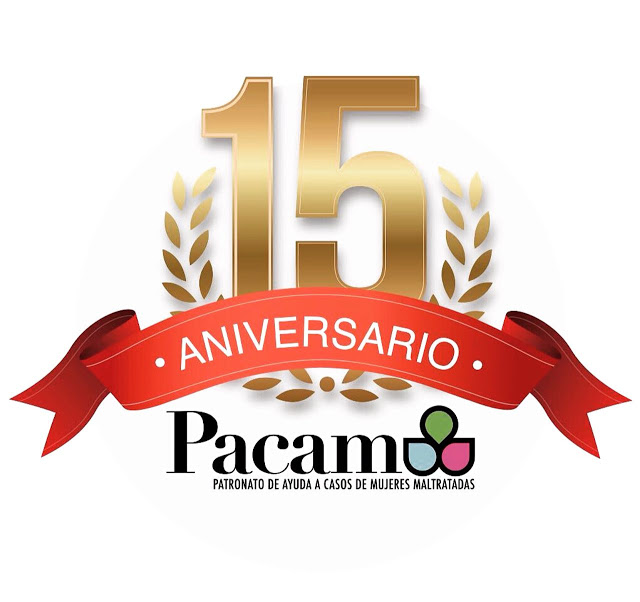 15

• ANIVERSARIO •

Pacam

PATRONATO DE AYUDA A CASOS DE MUJERES MALTRATADAS